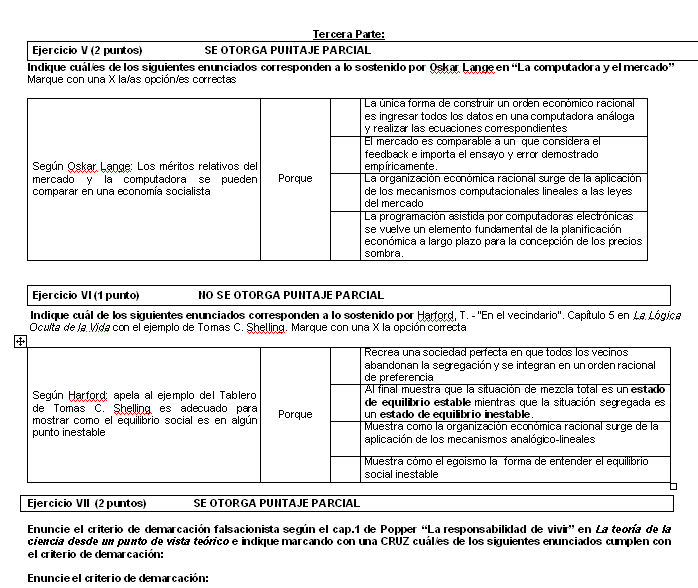 Tercera Parte:

Ejercicio V (2 puntos) SE OTORGA PUNTAJE PARCIAL

Indique cuál/es de los siguientes enunciados corresponden a lo sostenido por Oskar Lange en “La computadora y el mercado”
Marque con una X la/as opción/es correctas

| Según Oskar Lange: Los méritos relativos del mercado y la computadora se pueden comparar en una economía socialista | Porque | | La única forma de construir un orden económico racional es ingresar todos los datos en una computadora análoga y realizar las ecuaciones correspondientes |
|---|---|---|---|
| | | | El mercado es comparable a un que considera el feedback e importa el ensayo y error demostrado empíricamente. |
| | | | La organización económica racional surge de la aplicación de los mecanismos computacionales lineales a las leyes del mercado |
| | | | La programación asistida por computadoras electrónicas se vuelve un elemento fundamental de la planificación económica a largo plazo para la concepción de los precios sombra. |

Ejercicio VI (1 punto) NO SE OTORGA PUNTAJE PARCIAL

Indique cuál de los siguientes enunciados corresponden a lo sostenido por Harford, T. - "En el vecindario". Capítulo 5 en La Lógica Oculta de la Vida con el ejemplo de Tomas C. Shelling. Marque con una X la opción correcta

| Según Harford: apela al ejemplo del Tablero de Tomas C. Shelling es adecuado para mostrar como el equilibrio social es en algún punto inestable | Porque | | Recrea una sociedad perfecta en que todos los vecinos abandonan la segregación y se integran en un orden racional de preferencia |
|---|---|---|---|
| | | | Al final muestra que la situación de mezcla total es un estado de equilibrio estable mientras que la situación segregada es un estado de equilibrio inestable. |
| | | | Muestra como la organización económica racional surge de la aplicación de los mecanismos analógico-lineales |
| | | | Muestra cómo el egoismo la forma de entender el equilibrio social inestable |

Ejercicio VII (2 puntos) SE OTORGA PUNTAJE PARCIAL

Enuncie el criterio de demarcación falsacionista según el cap.1 de Popper “La responsabilidad de vivir” en La teoría de la ciencia desde un punto de vista teórico e indique marcando con una CRUZ cuál/es de los siguientes enunciados cumplen con el criterio de demarcación:

Enuncie el criterio de demarcación: